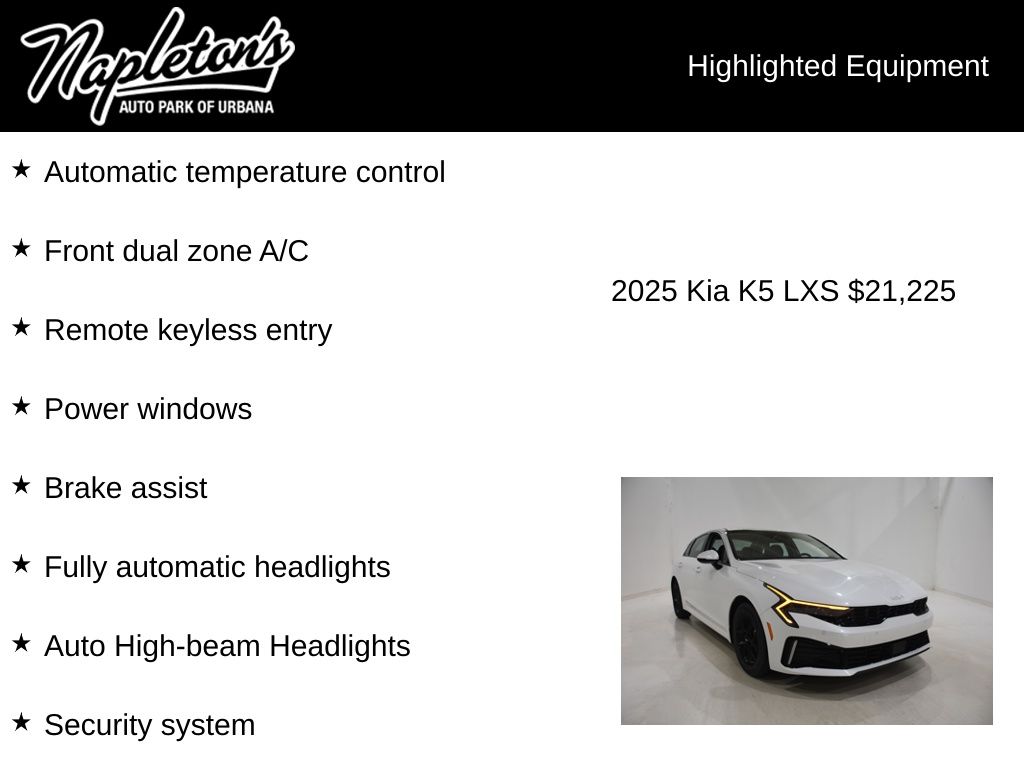 Napleton's
AUTO PARK OF URBANA

Highlighted Equipment

★ Automatic temperature control

★ Front dual zone A/C

★ Remote keyless entry

★ Power windows

★ Brake assist

★ Fully automatic headlights

★ Auto High-beam Headlights

★ Security system

2025 Kia K5 LXS $21,225